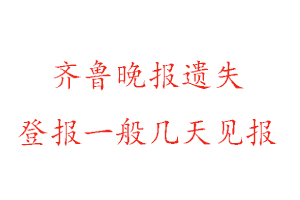 齐鲁晚报遗失

登报一般几天见报